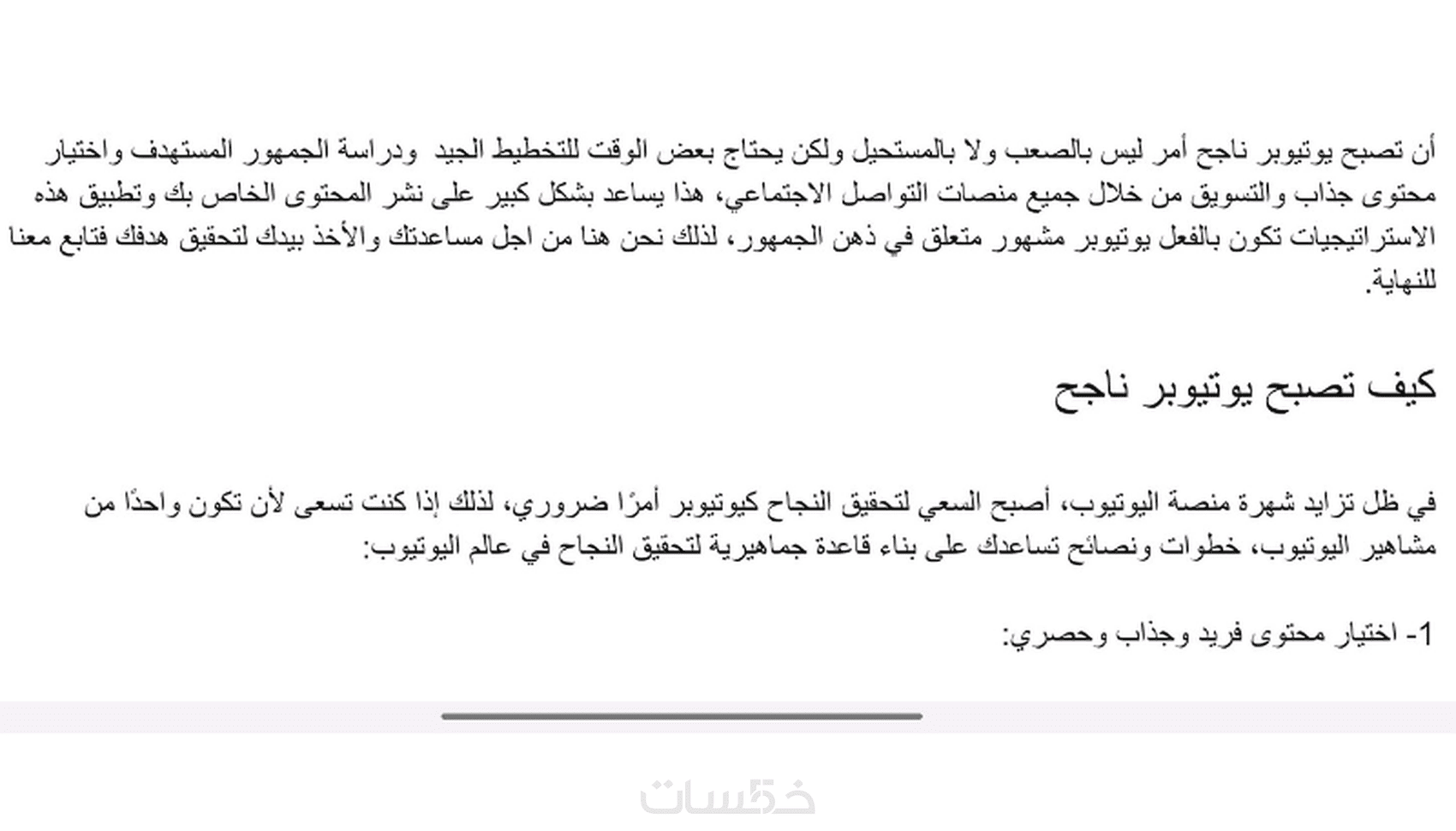 أن تصبح يوتيوبر ناجح أمر ليس بالصعب ولا بالمستحيل ولكن يحتاج بعض الوقت للتخطيط الجيد ودراسة الجمهور المستهدف واختيار محتوى جذاب والتسويق من خلال جميع منصات التواصل الاجتماعي، هذا يساعد بشكل كبير على نشر المحتوى الخاص بك وتطبيق هذه الاستراتيجيات تكون بالفعل يوتيوبر مشهور متعلق في ذهن الجمهور، لذلك نحن هنا من اجل مساعدتك والأخذ بيدك لتحقيق هدفك فتابع معنا للنهاية.

كيف تصبح يوتيوبر ناجح

في ظل تزايد شهرة منصة اليوتيوب، أصبح السعي لتحقيق النجاح كيوتيوبر أمرًا ضروري، لذلك إذا كنت تسعى لأن تكون واحدًا من مشاهير اليوتيوب، خطوات ونصائح تساعدك على بناء قاعدة جماهيرية لتحقيق النجاح في عالم اليوتيوب:

1- اختيار محتوى فريد وجذاب وحصري:

خمسات